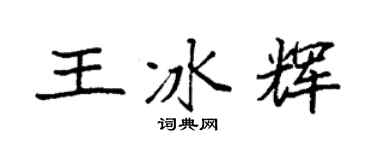 王冰辉

词典网